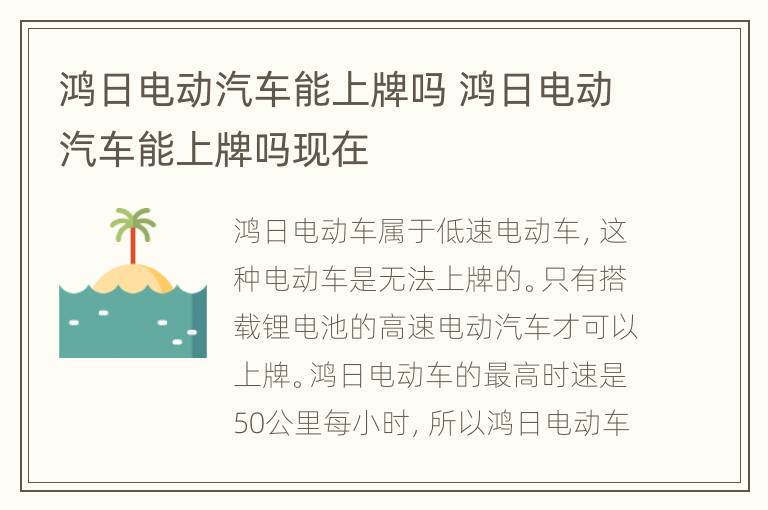 鸿日电动汽车能上牌吗 鸿日电动汽车能上牌吗现在

鸿日电动车属于低速电动车，这种电动车是无法上牌的。只有搭载锂电池的高速电动汽车才可以上牌。鸿日电动车的最高时速是50公里每小时，所以鸿日电动车